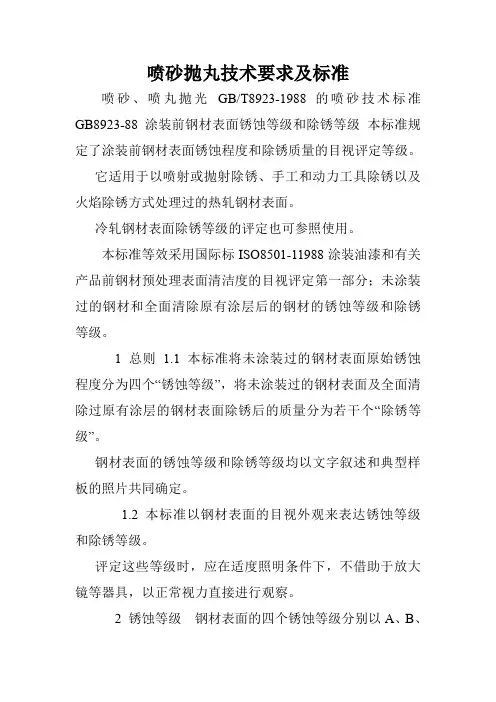 喷砂抛丸技术要求及标准

喷砂、喷丸抛光 GB/T8923-1988 的喷砂技术标准 GB8923-88 涂装前钢材表面锈蚀等级和除锈等级 本标准规定了涂装前钢材表面锈蚀程度和除锈质量的目视评定等级。

它适用于以喷射或抛射除锈、手工和动力工具除锈以及火焰除锈方式处理过的热轧钢材表面。

冷轧钢材表面除锈等级的评定也可参照使用。

本标准等效采用国际标 ISO8501-11988 涂装油漆和有关产品前钢材预处理表面清洁度的目视评定第一部分：未涂装过的钢材和全面清除原有涂层后的钢材的锈蚀等级和除锈等级。

1 总则 1.1 本标准将未涂装过的钢材表面原始锈蚀程度分为四个“锈蚀等级”，将未涂装过的钢材表面及全面清除过原有涂层的钢材表面除锈后的质量分为若干个“除锈等级”。

钢材表面的锈蚀等级和除锈等级均以文字叙述和典型样板的照片共同确定。

1.2 本标准以钢材表面的目视外观来表达锈蚀等级和除锈等级。

评定这些等级时，应在适度照明条件下，不借助于放大镜等器具，以正常视力直接进行观察。

2 锈蚀等级 钢材表面的四个锈蚀等级分别以 A、B、